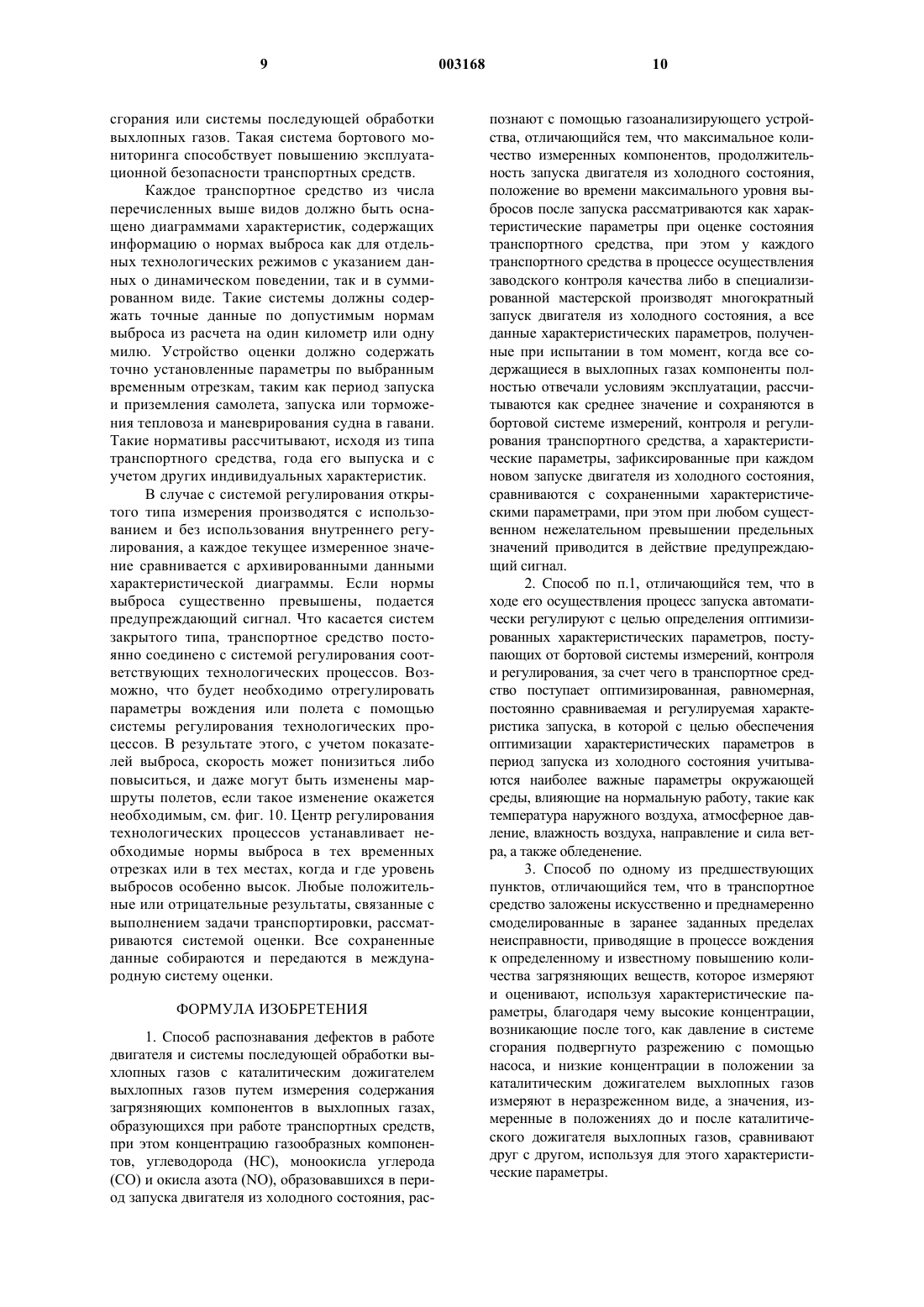 9 003168 10

сгорания или системы последующей обработки выхлопных газов. Такая система бортового мониторинга способствует повышению эксплуатационной безопасности транспортных средств.

Каждое транспортное средство из числа перечисленных выше видов должно быть оснащено диаграммами характеристик, содержащих информацию о нормах выброса как для отдельных технологических режимов с указанием данных о динамическом поведении, так и в суммированном виде. Такие системы должны содержать точные данные по допустимым нормам выброса из расчета на один километр или одну милю. Устройство оценки должно содержать точно установленные параметры по выбранным временным отрезкам, таким как период запуска и приземления самолета, запуска или торможения тепловоза и маневрирования судна в гавани. Такие нормативы рассчитывают, исходя из типа транспортного средства, года его выпуска и с учетом других индивидуальных характеристик.

В случае с системой регулирования открытого типа измерения производятся с использованием и без использования внутреннего регулирования, а каждое текущее измеренное значение сравнивается с архивированными данными характеристической диаграммы. Если нормы выброса существенно превышены, подается предупреждающий сигнал. Что касается систем закрытого типа, транспортное средство постоянно соединено с системой регулирования соответствующих технологических процессов. Возможно, что будет необходимо отрегулировать параметры вождения или полета с помощью системы регулирования технологических процессов. В результате этого, с учетом показателей выброса, скорость может понизиться либо повыситься, и даже могут быть изменены маршруты полетов, если такое изменение окажется необходимым, см. фиг. 10. Центр регулирования технологических процессов устанавливает необходимые нормы выброса в тех временных отрезках или в тех местах, когда и где уровень выбросов особенно высок. Любые положительные или отрицательные результаты, связанные с выполнением задачи транспортировки, рассматриваются системой оценки. Все сохраненные данные собираются и передаются в международную систему оценки.

ФОРМУЛА ИЗОБРЕТЕНИЯ

1. Способ распознавания дефектов в работе двигателя и системы последующей обработки выхлопных газов с каталитическим дожигателем выхлопных газов путем измерения содержания загрязняющих компонентов в выхлопных газах, образующихся при работе транспортных средств, при этом концентрацию газообразных компонентов, углеводорода (НС), моноокисла углерода (СО) и окисла азота (NO), образовавшихся в период запуска двигателя из холодного состояния, распознают с помощью газоанализирующего устройства, отличающийся тем, что максимальное количество измеренных компонентов, продолжительность запуска двигателя из холодного состояния, положение во времени максимального уровня выбросов после запуска рассматриваются как характеристические параметры при оценке состояния транспортного средства, при этом у каждого транспортного средства в процессе осуществления заводского контроля качества либо в специализированной мастерской производят многократный запуск двигателя из холодного состояния, а все данные характеристических параметров, полученные при испытании в том момент, когда все содержащиеся в выхлопных газах компоненты полностью отвечали условиям эксплуатации, рассчитываются как среднее значение и сохраняются в бортовой системе измерений, контроля и регулирования транспортного средства, а характеристические параметры, зафиксированные при каждом новом запуске двигателя из холодного состояния, сравниваются с сохраненными характеристическими параметрами, при этом при любом существенном нежелательном превышении предельных значений приводится в действие предупреждающий сигнал.

2. Способ по п.1, отличающийся тем, что в ходе его осуществления процесс запуска автоматически регулируют с целью определения оптимизированных характеристических параметров, поступающих от бортовой системы измерений, контроля и регулирования, за счет чего в транспортное средство поступает оптимизированная, равномерная, постоянно сравниваемая и регулируемая характеристика запуска, в которой с целью обеспечения оптимизации характеристических параметров в период запуска из холодного состояния учитываются наиболее важные параметры окружающей среды, влияющие на нормальную работу, такие как температура наружного воздуха, атмосферное давление, влажность воздуха, направление и сила ветра, а также обледенение.

3. Способ по одному из предшествующих пунктов, отличающийся тем, что в транспортное средство заложены искусственно и преднамеренно смоделированные в заранее заданных пределах неисправности, приводящие в процессе вождения к определенному и известному повышению количества загрязняющих веществ, которое измеряют и оценивают, используя характеристические параметры, благодаря чему высокие концентрации, возникающие после того, как давление в системе сгорания подвергнуто разрежению с помощью насоса, и низкие концентрации в положении за каталитическим дожигателем выхлопных газов измеряют в неразреженном виде, а значения, измеренные в положениях до и после каталитического дожигателя выхлопных газов, сравнивают друг с другом, используя для этого характеристические параметры.